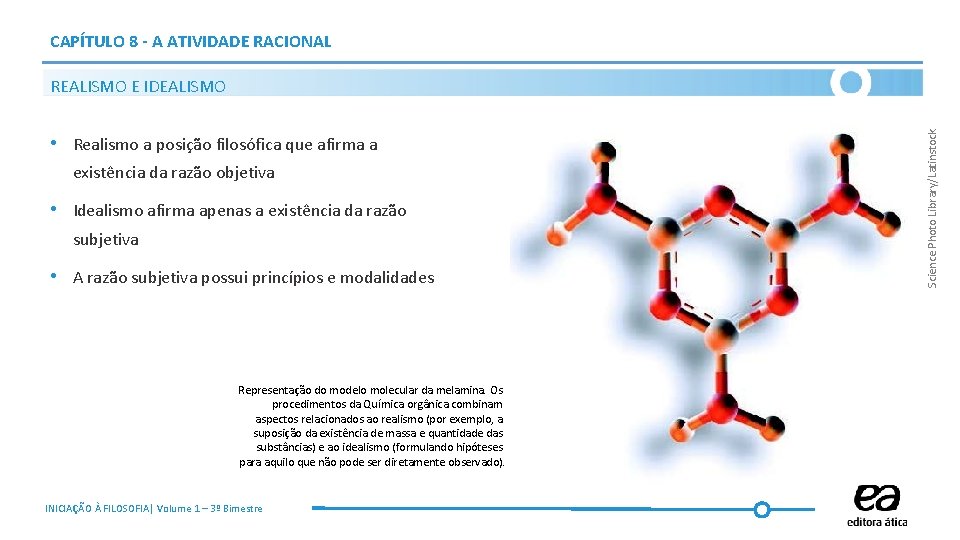 CAPÍTULO 8 - A ATIVIDADE RACIONAL

REALISMO E IDEALISMO

• Realismo a posição filosófica que afirma a existência da razão objetiva

• Idealismo afirma apenas a existência da razão subjetiva

• A razão subjetiva possui princípios e modalidades

Science Photo Library/Latinstock

Representação do modelo molecular da melamina. Os procedimentos da Química orgânica combinam aspectos relacionados ao realismo (por exemplo, a suposição da existência de massa e quantidade das substâncias) e ao idealismo (formulando hipóteses para aquilo que não pode ser diretamente observado).

INICIAÇÃO À FILOSOFIA| Volume 1 – 3º Bimestre

ea
editora ática